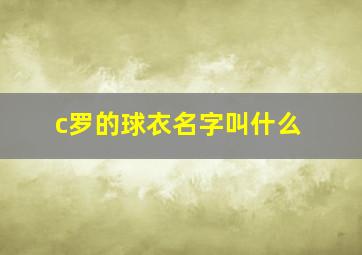 c罗的球衣名字叫什么